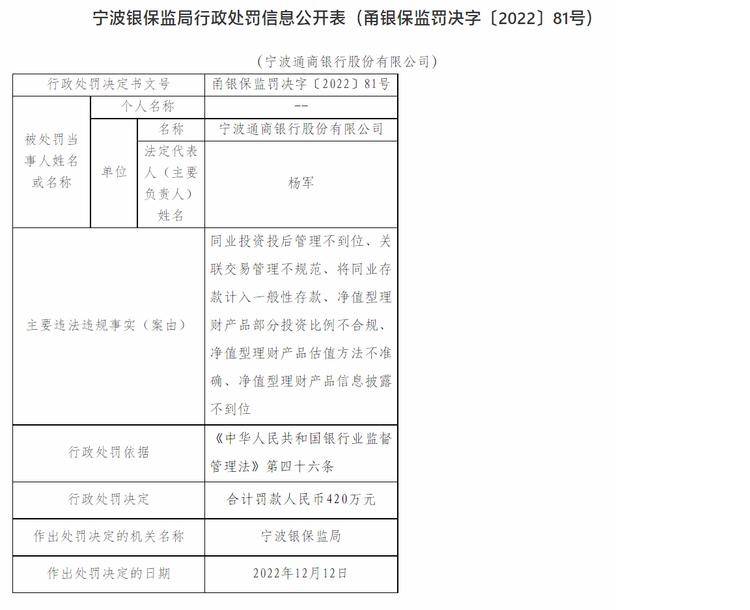 宁波银保监局行政处罚信息公开表（甬银保监罚决字〔2022〕81号）

（宁波通商银行股份有限公司）

| 行政处罚决定书文号 | | | 甬银保监罚决字〔2022〕81号 |
|---|---|---|---|
| 被处罚当事人姓名或名称 | 个人名称 | | -- |
| | 单位 | 名称 | 宁波通商银行股份有限公司 |
| | | 法定代表人（主要负责人）姓名 | 杨军 |
| 主要违法违规事实（案由） | | | 同业投资投后管理不到位、关联交易管理不规范、将同业存款计入一般性存款、净值型理财产品部分投资比例不合规、净值型理财产品估值方法不准确、净值型理财产品信息披露不到位 |
| 行政处罚依据 | | | 《中华人民共和国银行业监督管理法》第四十六条 |
| 行政处罚决定 | | | 合计罚款人民币420万元 |
| 作出处罚决定的机关名称 | | | 宁波银保监局 |
| 作出处罚决定的日期 | | | 2022年12月12日 |